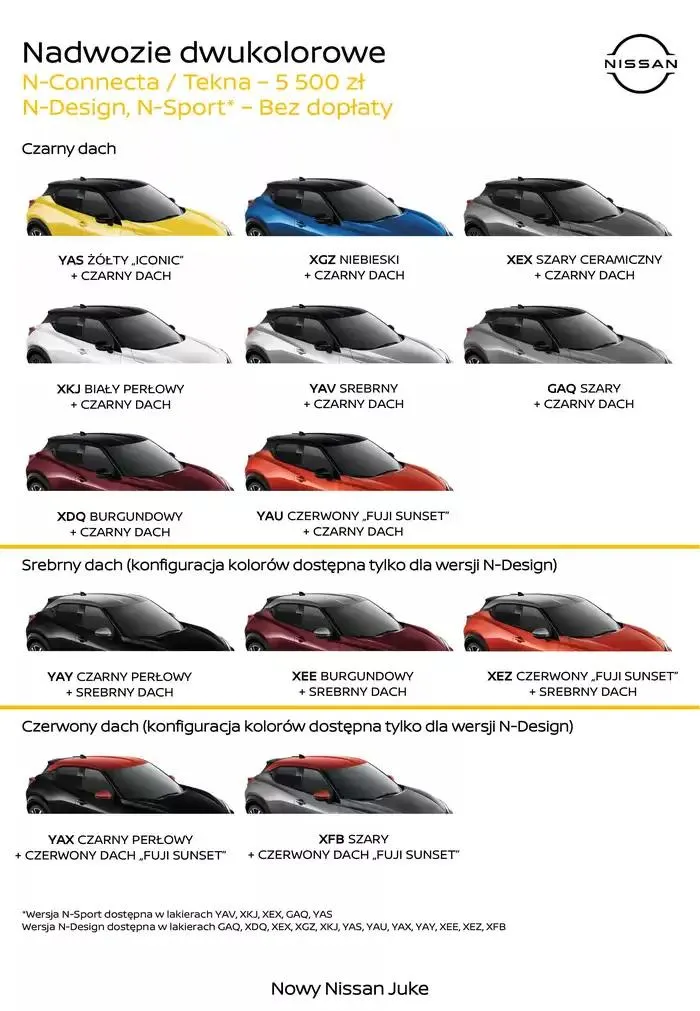 Nadwozie dwukolorowe
N-Connecta / Tekna – 5 500 zł
N-Design, N-Sport* – Bez dopłaty

NISSAN

Czarny dach

YAS ŻÓŁTY „ICONIC"
+ CZARNY DACH

XGZ NIEBIESKI
+ CZARNY DACH

XEX SZARY CERAMICZNY
+ CZARNY DACH

XKJ BIAŁY PERŁOWY
+ CZARNY DACH

YAV SREBRNY
+ CZARNY DACH

GAQ SZARY
+ CZARNY DACH

XDQ BURGUNDOWY
+ CZARNY DACH

YAU CZERWONY „FUJI SUNSET"
+ CZARNY DACH

Srebrny dach (konfiguracja kolorów dostępna tylko dla wersji N-Design)

YAY CZARNY PERŁOWY
+ SREBRNY DACH

XEE BURGUNDOWY
+ SREBRNY DACH

XEZ CZERWONY „FUJI SUNSET"
+ SREBRNY DACH

Czerwony dach (konfiguracja kolorów dostępna tylko dla wersji N-Design)

YAX CZARNY PERŁOWY
+ CZERWONY DACH „FUJI SUNSET"

XFB SZARY
+ CZERWONY DACH „FUJI SUNSET"

*Wersja N-Sport dostępna w lakierach YAV, XKJ, XEX, GAQ, YAS
Wersja N-Design dostępna w lakierach GAQ, XDQ, XEX, XGZ, XKJ, YAS, YAU, YAX, YAY, XEE, XEZ, XFB

Nowy Nissan Juke